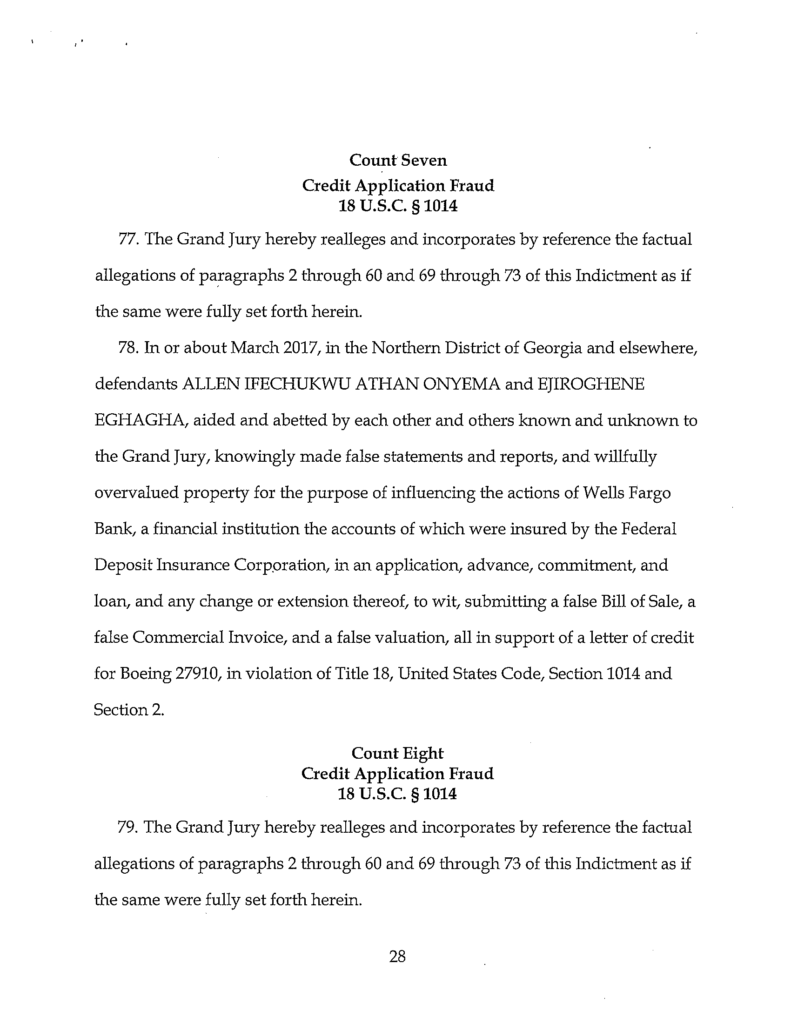 Count Seven
Credit Application Fraud
18 U.S.C. § 1014

77. The Grand Jury hereby realleges and incorporates by reference the factual allegations of paragraphs 2 through 60 and 69 through 73 of this Indictment as if the same were fully set forth herein.

78. In or about March 2017, in the Northern District of Georgia and elsewhere, defendants ALLEN IFECHUKWU ATHAN ONYEMA and EJIROGHENE EGHAGHA, aided and abetted by each other and others known and unknown to the Grand Jury, knowingly made false statements and reports, and willfully overvalued property for the purpose of influencing the actions of Wells Fargo Bank, a financial institution the accounts of which were insured by the Federal Deposit Insurance Corporation, in an application, advance, commitment, and loan, and any change or extension thereof, to wit, submitting a false Bill of Sale, a false Commercial Invoice, and a false valuation, all in support of a letter of credit for Boeing 27910, in violation of Title 18, United States Code, Section 1014 and Section 2.

Count Eight
Credit Application Fraud
18 U.S.C. § 1014

79. The Grand Jury hereby realleges and incorporates by reference the factual allegations of paragraphs 2 through 60 and 69 through 73 of this Indictment as if the same were fully set forth herein.

28